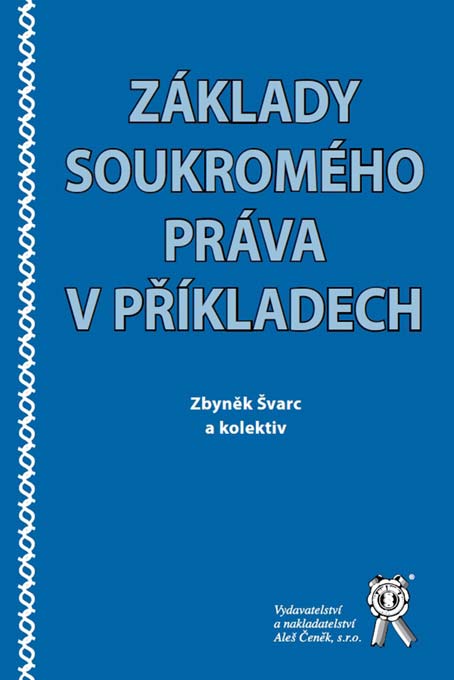 ZÁKLADY SOUKROMÉHO PRÁVA V PŘÍKLADECH

Zbyněk Švarc
a kolektiv

Vydavatelství
a nakladatelství
Aleš Čeněk, s.r.o.